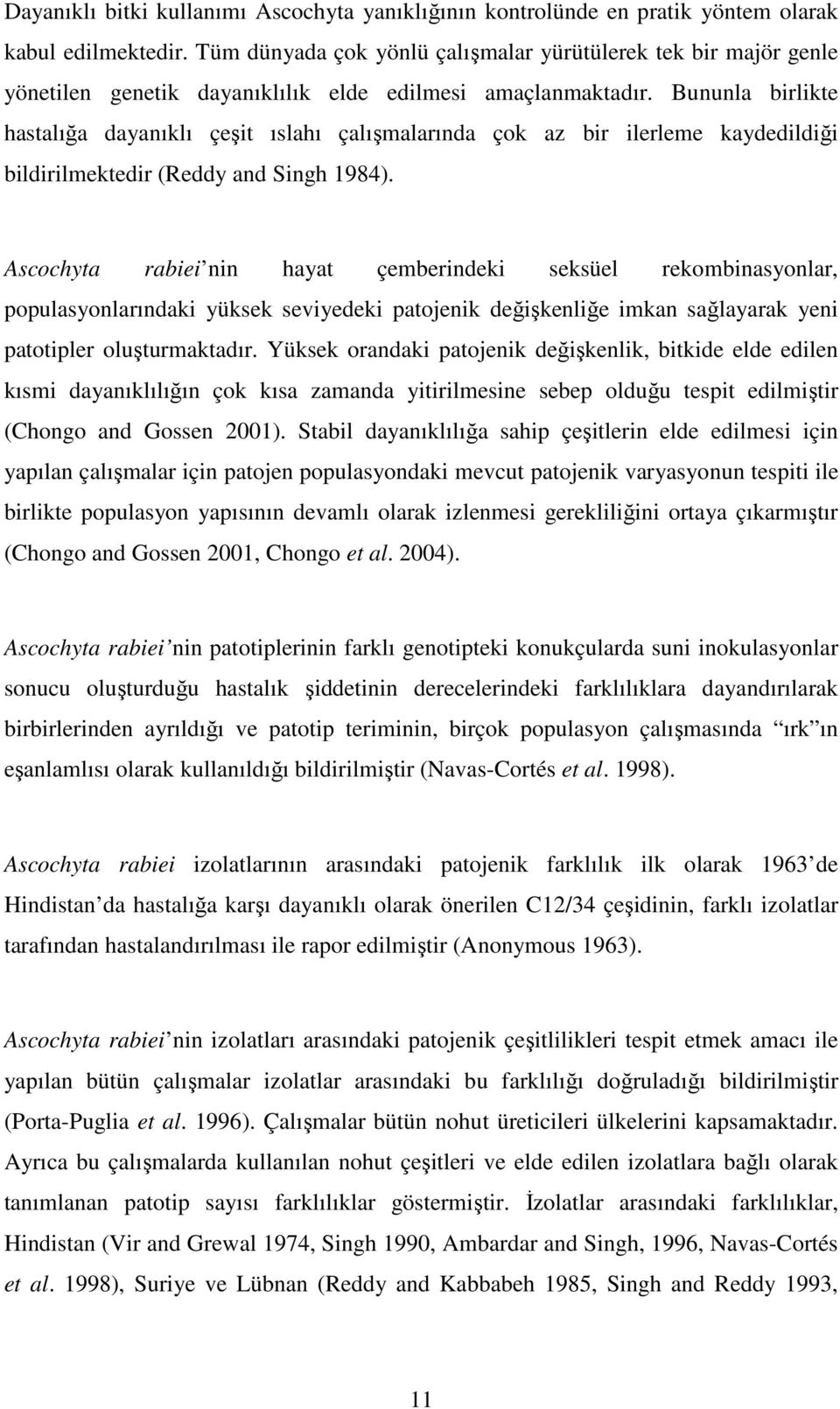 Dayanıklı bitki kullanımı Ascochyta yanıklığının kontrolünde en pratik yöntem olarak kabul edilmektedir. Tüm dünyada çok yönlü çalışmalar yürütülerek tek bir majör genle yönetilen genetik dayanıklılık elde edilmesi amaçlanmaktadır. Bununla birlikte hastalığa dayanıklı çeşit ıslahı çalışmalarında çok az bir ilerleme kaydedildiği bildirilmektedir (Reddy and Singh 1984).

Ascochyta rabiei nin hayat çemberindeki seksüel rekombinasyonlar, populasyonlarındaki yüksek seviyedeki patojenik değişkenliğe imkan sağlayarak yeni patotipler oluşturmaktadır. Yüksek orandaki patojenik değişkenlik, bitkide elde edilen kısmi dayanıklılığın çok kısa zamanda yitirilmesine sebep olduğu tespit edilmiştir (Chongo and Gossen 2001). Stabil dayanıklılığa sahip çeşitlerin elde edilmesi için yapılan çalışmalar için patojen populasyondaki mevcut patojenik varyasyonun tespiti ile birlikte populasyon yapısının devamlı olarak izlenmesi gerekliliğini ortaya çıkarmıştır (Chongo and Gossen 2001, Chongo et al. 2004).

Ascochyta rabiei nin patotiplerinin farklı genotipteki konukçularda suni inokulasyonlar sonucu oluşturduğu hastalık şiddetinin derecelerindeki farklılıklara dayandırılarak birbirlerinden ayrıldığı ve patotip teriminin, birçok populasyon çalışmasında ırk ın eşanlamlısı olarak kullanıldığı bildirilmiştir (Navas-Cortés et al. 1998).

Ascochyta rabiei izolatlarının arasındaki patojenik farklılık ilk olarak 1963 de Hindistan da hastalığa karşı dayanıklı olarak önerilen C12/34 çeşidinin, farklı izolatlar tarafından hastalandırılması ile rapor edilmiştir (Anonymous 1963).

Ascochyta rabiei nin izolatları arasındaki patojenik çeşitlilikleri tespit etmek amacı ile yapılan bütün çalışmalar izolatlar arasındaki bu farklılığı doğruladığı bildirilmiştir (Porta-Puglia et al. 1996). Çalışmalar bütün nohut üreticileri ülkelerini kapsamaktadır. Ayrıca bu çalışmalarda kullanılan nohut çeşitleri ve elde edilen izolatlara bağlı olarak tanımlanan patotip sayısı farklılıklar göstermiştir. İzolatlar arasındaki farklılıklar, Hindistan (Vir and Grewal 1974, Singh 1990, Ambardar and Singh, 1996, Navas-Cortés et al. 1998), Suriye ve Lübnan (Reddy and Kabbabeh 1985, Singh and Reddy 1993,

11